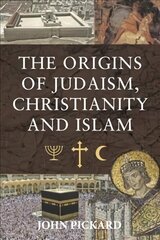 THE ORIGINS OF JUDAISM, CHRISTIANITY AND ISLAM

JOHN PICKARD